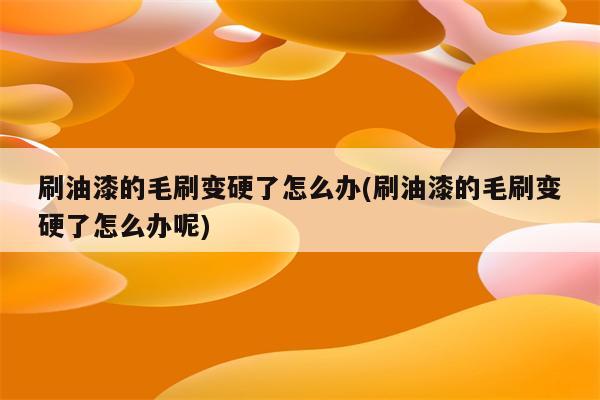 刷油漆的毛刷变硬了怎么办(刷油漆的毛刷变硬了怎么办呢)